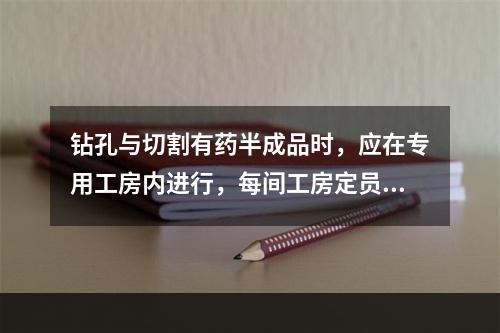 钻孔与切割有药半成品时，应在专用工房内进行，每间工房定员...